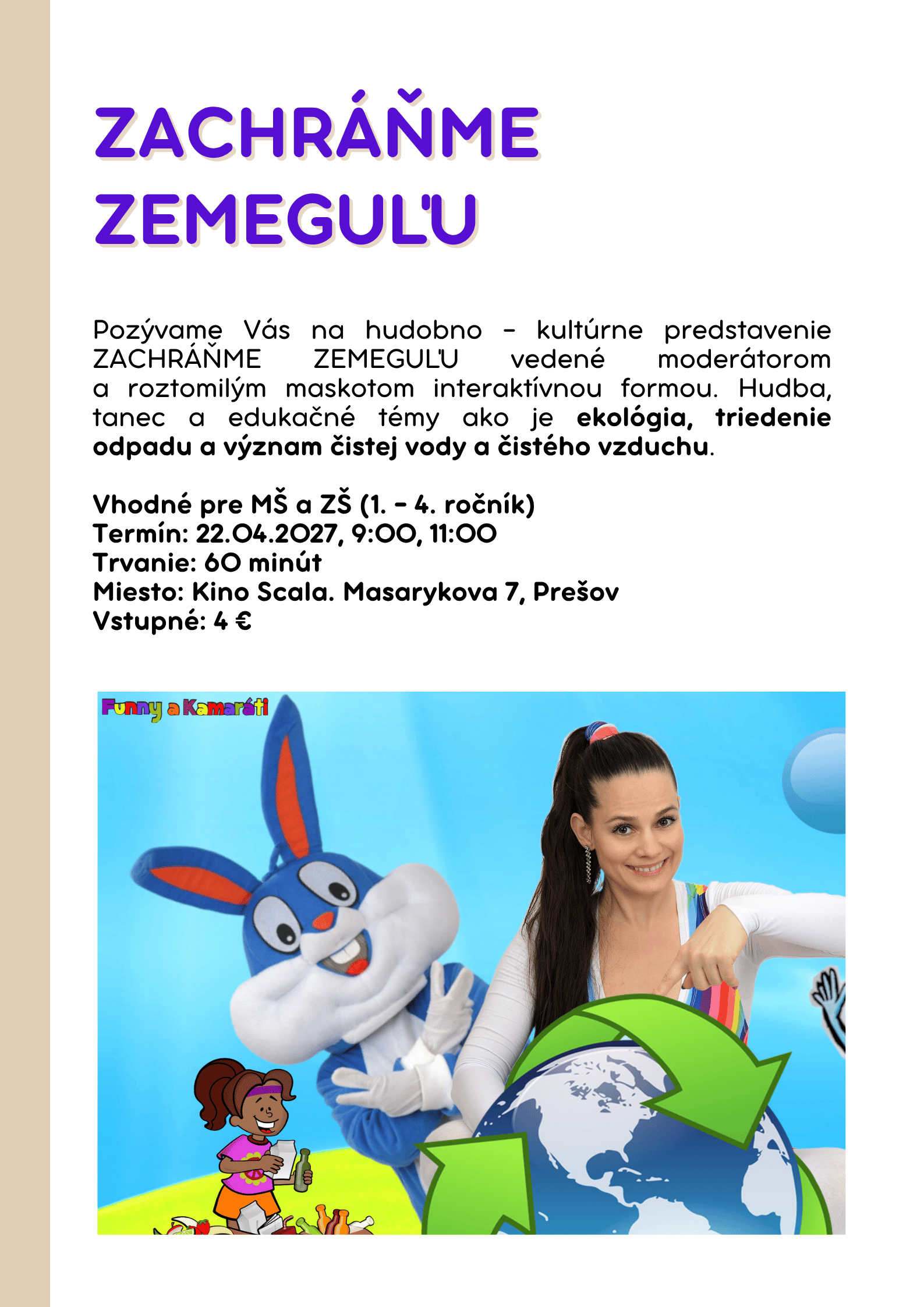 ZACHRÁŇME ZEMEGUĽU

Pozývame Vás na hudobno - kultúrne predstavenie ZACHRÁŇME ZEMEGUĽU vedené moderátorom a roztomilým maskotom interaktívnou formou. Hudba, tanec a edukačné témy ako je ekológia, triedenie odpadu a význam čistej vody a čistého vzduchu.

Vhodné pre MŠ a ZŠ (1. - 4. ročník)
Termín: 22.04.2027, 9:00, 11:00
Trvanie: 60 minút
Miesto: Kino Scala. Masarykova 7, Prešov
Vstupné: 4 €

Funny a Kamaráti